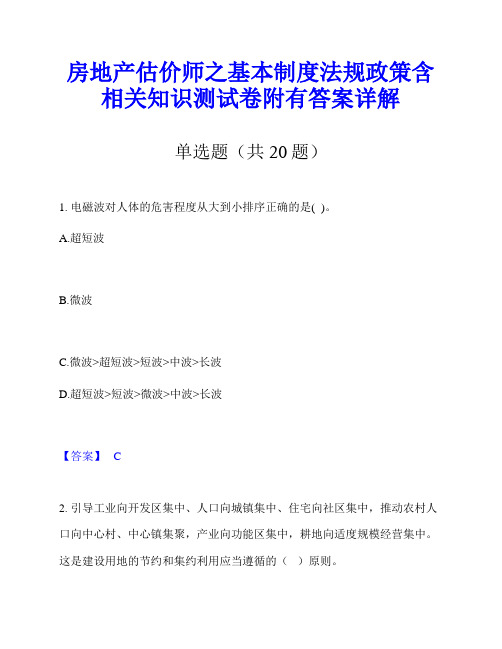 房地产估价师之基本制度法规政策含相关知识测试卷附有答案详解

单选题（共 20 题）

1. 电磁波对人体的危害程度从大到小排序正确的是( )。

A.超短波

B.微波

C.微波>超短波>短波>中波>长波

D.超短波>短波>微波>中波>长波

【答案】 C

2. 引导工业向开发区集中、人口向城镇集中、住宅向社区集中，推动农村人口向中心村、中心镇集聚，产业向功能区集中，耕地向适度规模经营集中。这是建设用地的节约和集约利用应当遵循的（ ）原则。